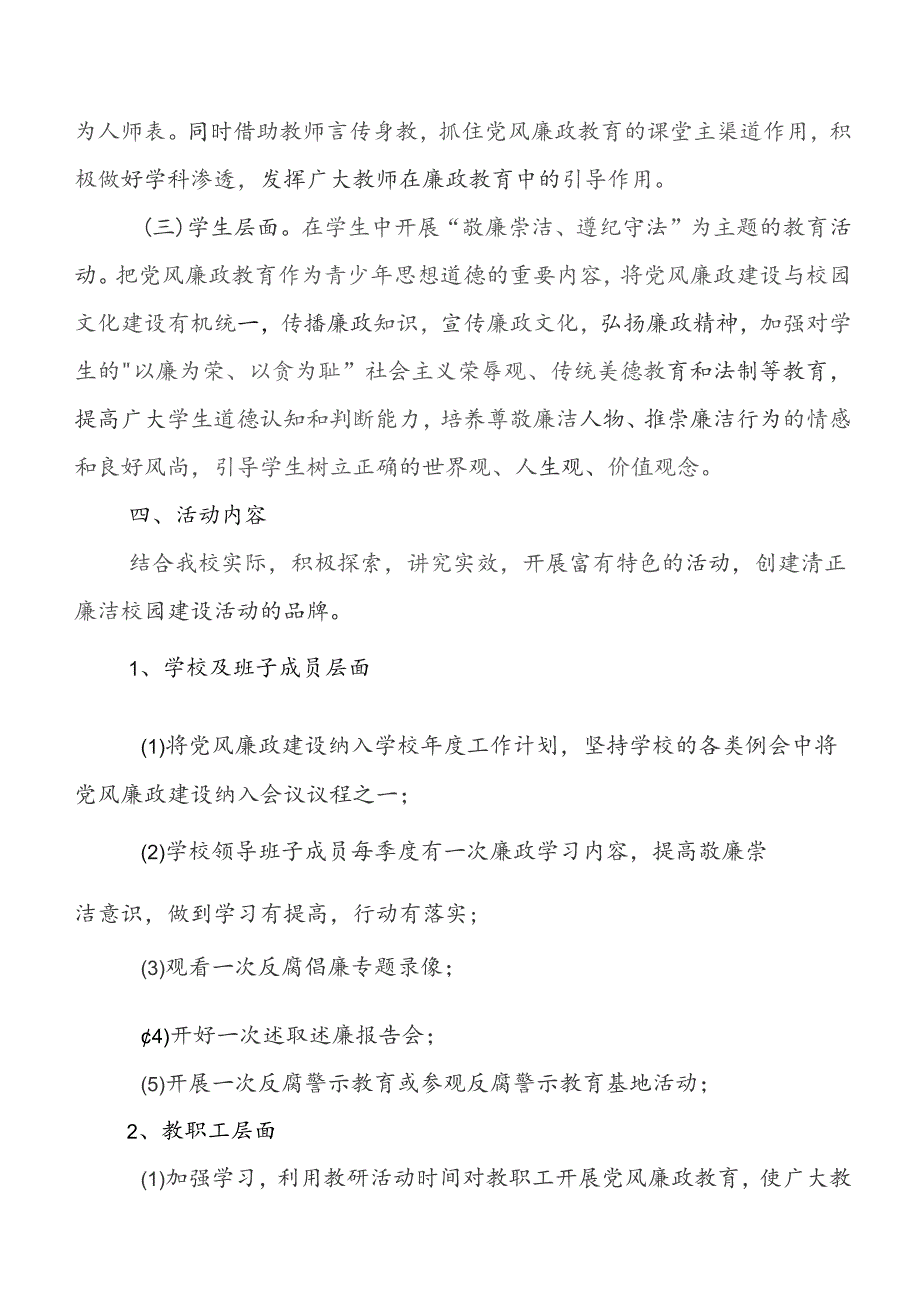 为人师表。同时借助教师言传身教，抓住党风廉政教育的课堂主渠道作用，积极做好学科渗透，发挥广大教师在廉政教育中的引导作用。

（三）学生层面。在学生中开展“敬廉崇洁、遵纪守法”为主题的教育活动。把党风廉政教育作为青少年思想道德的重要内容，将党风廉政建设与校园文化建设有机统一，传播廉政知识，宣传廉政文化，弘扬廉政精神，加强对学生的"以廉为荣、以贪为耻”社会主义荣辱观、传统美德教育和法制等教育，提高广大学生道德认知和判断能力，培养尊敬廉洁人物、推崇廉洁行为的情感和良好风尚，引导学生树立正确的世界观、人生观、价值观念。

四、活动内容

结合我校实际，积极探索，讲究实效，开展富有特色的活动，创建清正廉洁校园建设活动的品牌。

1、学校及班子成员层面

(1)将党风廉政建设纳入学校年度工作计划，坚持学校的各类例会中将党风廉政建设纳入会议议程之一；

(2)学校领导班子成员每季度有一次廉政学习内容，提高敬廉崇

洁意识，做到学习有提高，行动有落实；

(3)观看一次反腐倡廉专题录像；

¢4)开好一次述取述廉报告会；

(5)开展一次反腐警示教育或参观反腐警示教育基地活动；

2、教职工层面

(1)加强学习，利用教研活动时间对教职工开展党风廉政教育，使广大教